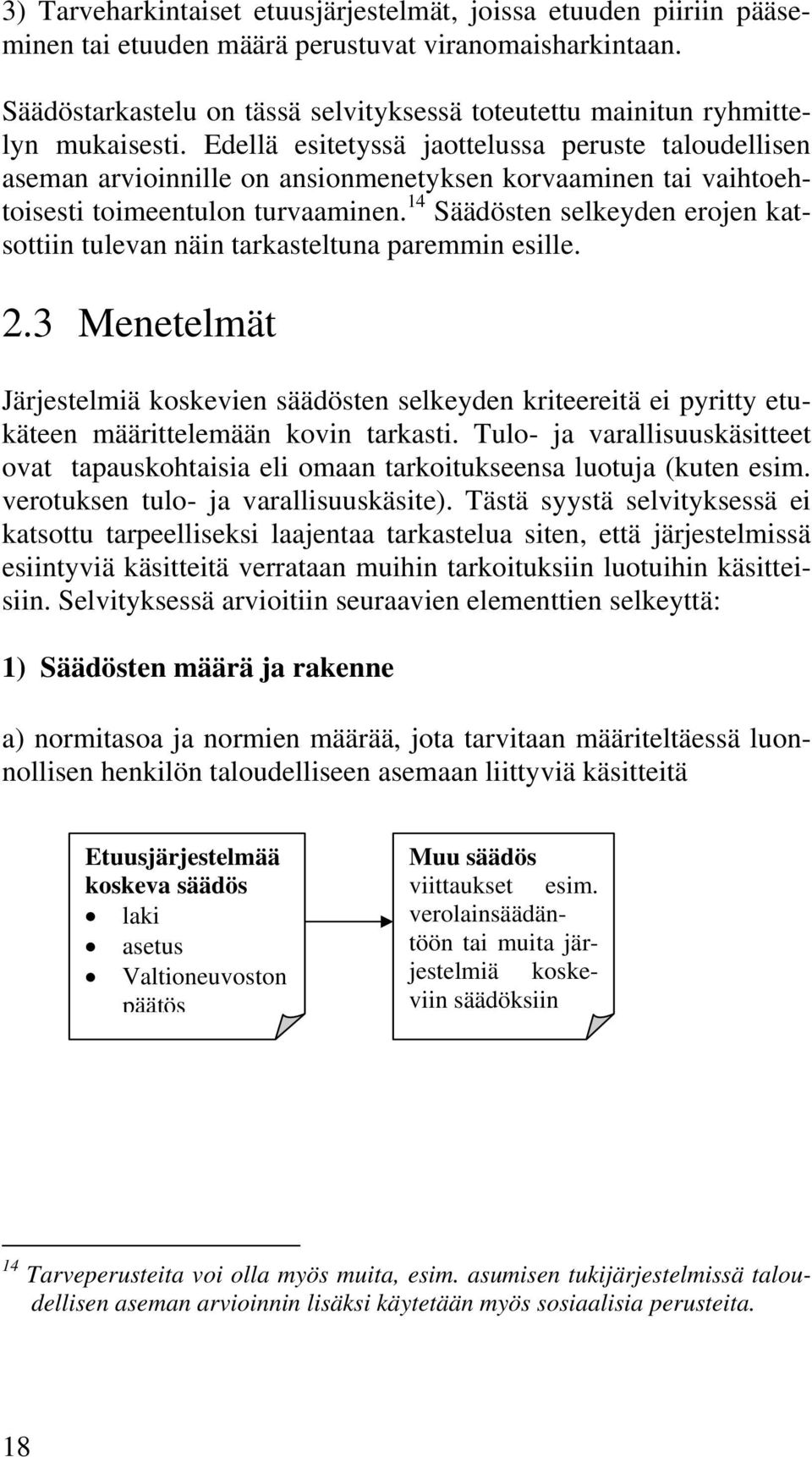 3) Tarveharkintaiset etuusjärjestelmät, joissa etuuden piiriin pääseminen tai etuuden määrä perustuvat viranomaisharkintaan.

Säädöstarkastelu on tässä selvityksessä toteutettu mainitun ryhmittelyn mukaisesti. Edellä esitetyssä jaottelussa peruste taloudellisen aseman arvioinnille on ansionmenetyksen korvaaminen tai vaihtoehtoisesti toimeentulon turvaaminen.$^{14}$ Säädösten selkeyden erojen katsottiin tulevan näin tarkasteltuna paremmin esille.

2.3 Menetelmät

Järjestelmiä koskevien säädösten selkeyden kriteereitä ei pyritty etukäteen määrittelemään kovin tarkasti. Tulo- ja varallisuuskäsitteet ovat tapauskohtaisia eli omaan tarkoitukseensa luotuja (kuten esim. verotuksen tulo- ja varallisuuskäsite). Tästä syystä selvityksessä ei katsottu tarpeelliseksi laajentaa tarkastelua siten, että järjestelmissä esiintyviä käsitteitä verrataan muihin tarkoituksiin luotuihin käsitteisiin. Selvityksessä arvioitiin seuraavien elementtien selkeyttä:

1) Säädösten määrä ja rakenne

a) normitasoa ja normien määrää, jota tarvitaan määriteltäessä luonnollisen henkilön taloudelliseen asemaan liittyviä käsitteitä

Etuusjärjestelmää koskeva säädös
• laki
• asetus
• Valtioneuvoston päätös

Muu säädös
viittaukset esim. verolainsäädäntöön tai muita järjestelmiä koskeviin säädöksiin

$^{14}$ Tarveperusteita voi olla myös muita, esim. asumisen tukijärjestelmissä taloudellisen aseman arvioinnin lisäksi käytetään myös sosiaalisia perusteita.

18